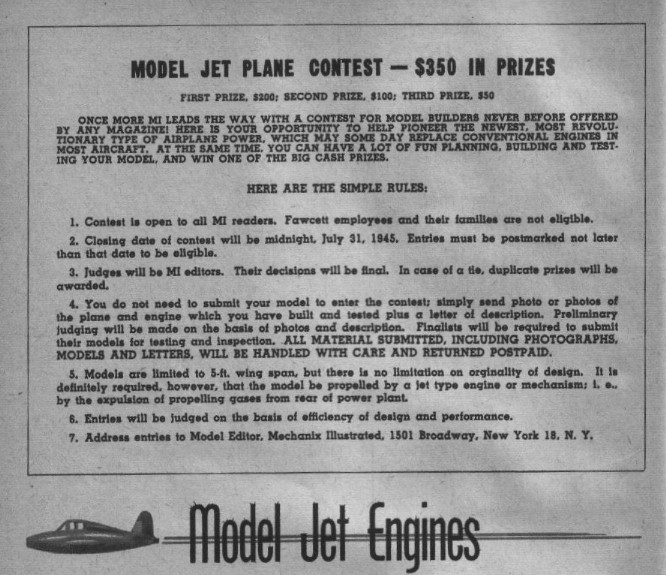 MODEL JET PLANE CONTEST — $350 IN PRIZES

FIRST PRIZE, $200; SECOND PRIZE, $100; THIRD PRIZE, $50

ONCE MORE MI LEADS THE WAY WITH A CONTEST FOR MODEL BUILDERS NEVER BEFORE OFFERED BY ANY MAGAZINE! HERE IS YOUR OPPORTUNITY TO HELP PIONEER THE NEWEST, MOST REVOLUTIONARY TYPE OF AIRPLANE POWER, WHICH MAY SOME DAY REPLACE CONVENTIONAL ENGINES IN MOST AIRCRAFT. AT THE SAME TIME, YOU CAN HAVE A LOT OF FUN PLANNING, BUILDING AND TESTING YOUR MODEL, AND WIN ONE OF THE BIG CASH PRIZES.

HERE ARE THE SIMPLE RULES:

1. Contest is open to all MI readers. Fawcett employees and their families are not eligible.

2. Closing date of contest will be midnight, July 31, 1945. Entries must be postmarked not later than that date to be eligible.

3. Judges will be MI editors. Their decisions will be final. In case of a tie, duplicate prizes will be awarded.

4. You do not need to submit your model to enter the contest; simply send photo or photos of the plane and engine which you have built and tested plus a letter of description. Preliminary judging will be made on the basis of photos and description. Finalists will be required to submit their models for testing and inspection. ALL MATERIAL SUBMITTED, INCLUDING PHOTOGRAPHS, MODELS AND LETTERS, WILL BE HANDLED WITH CARE AND RETURNED POSTPAID.

5. Models are limited to 5-ft. wing span, but there is no limitation on orginality of design. It is definitely required, however, that the model be propelled by a jet type engine or mechanism; i. e., by the expulsion of propelling gases from rear of power plant.

6. Entries will be judged on the basis of efficiency of design and performance.

7. Address entries to Model Editor, Mechanix Illustrated, 1501 Broadway, New York 18, N. Y.

Model Jet Engines